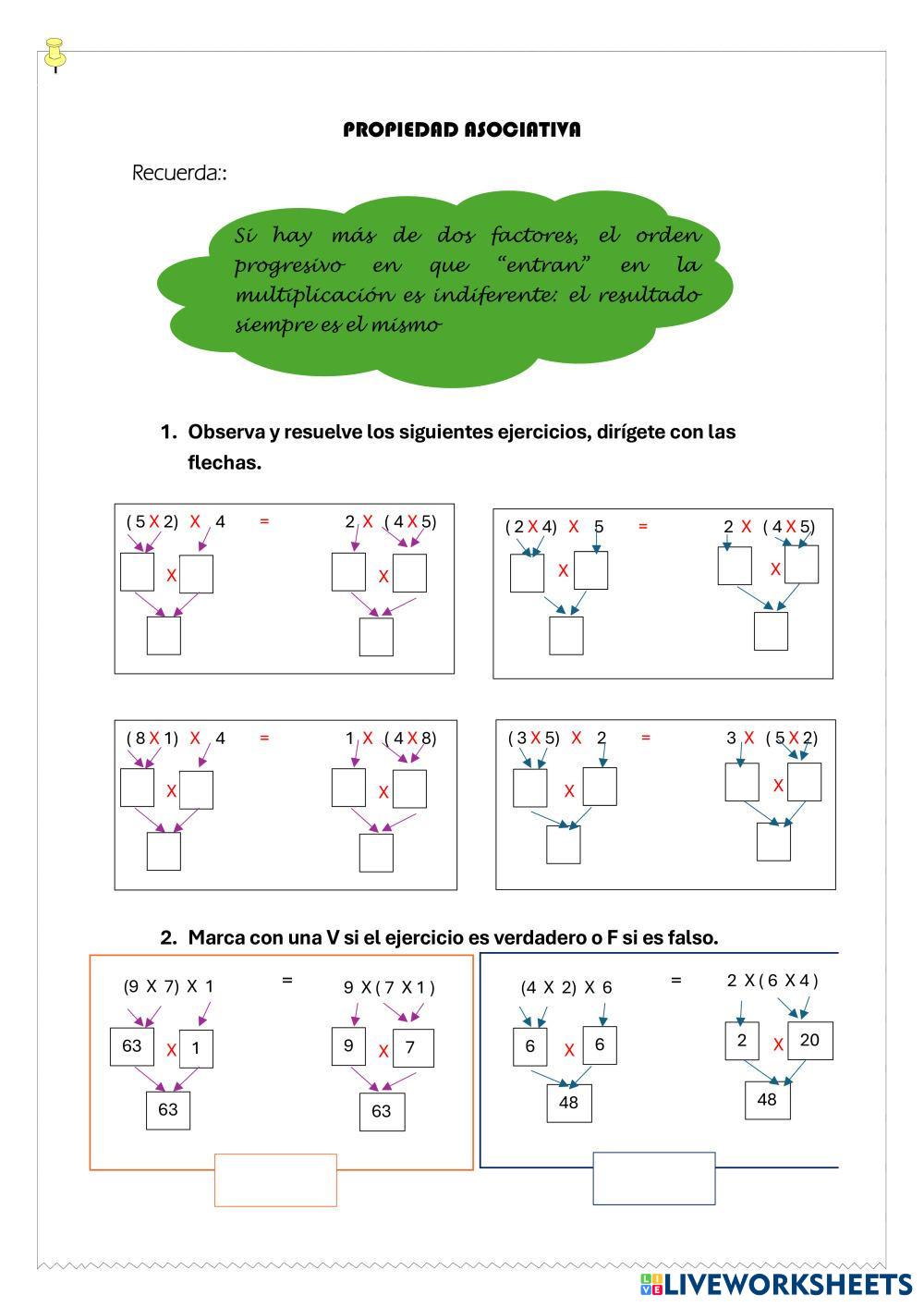 PROPIEDAD ASOCIATIVA

Recuerda::

Si hay más de dos factores, el orden progresivo en que "entran" en la multiplicación es indiferente: el resultado siempre es el mismo

1. Observa y resuelve los siguientes ejercicios, dirígete con las flechas.

( 5 X 2) X 4 = 2 X ( 4 X 5)

X X

( 2 X 4) X 5 = 2 X ( 4 X 5)

X X

( 8 X 1) X 4 = 1 X ( 4 X 8)

X X

( 3 X 5) X 2 = 3 X ( 5 X 2)

X X

2. Marca con una V si el ejercicio es verdadero o F si es falso.

(9 X 7) X 1 = 9 X ( 7 X 1 )

63 X 1 9 X 7

63 63

(4 X 2) X 6 = 2 X ( 6 X 4 )

6 X 6 2 X 20

48 48

LIVEWORKSHEETS